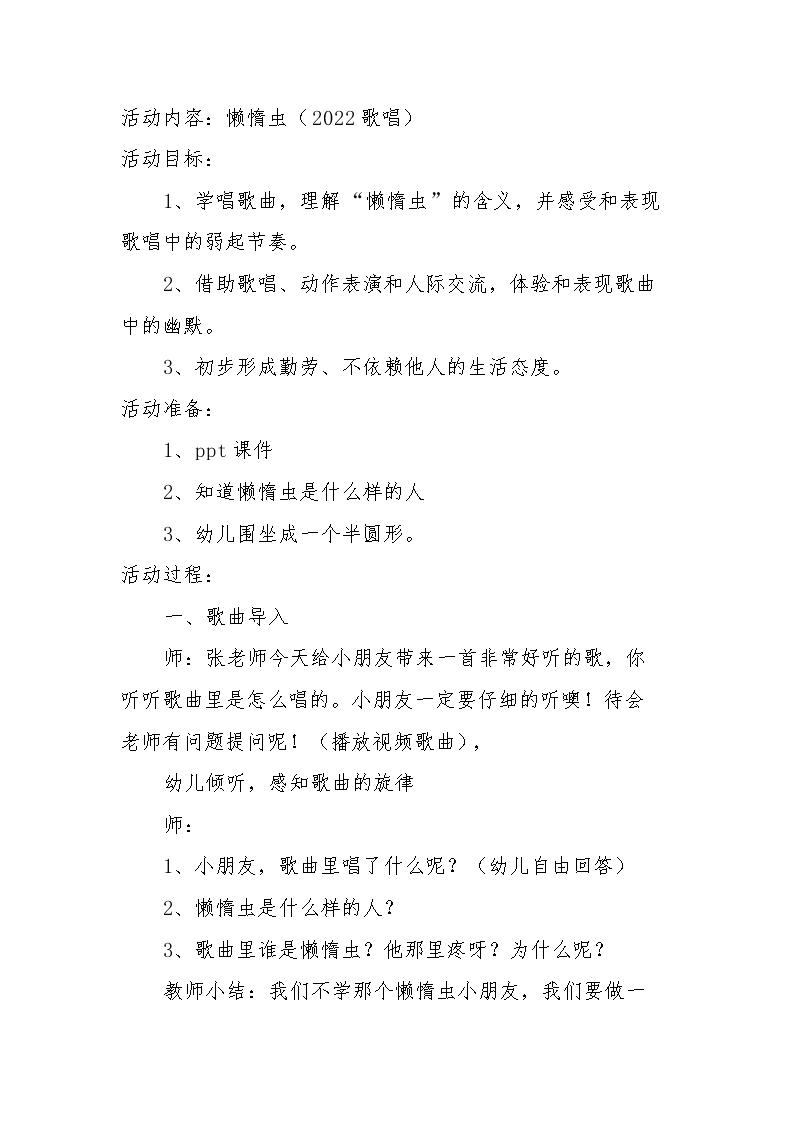 活动内容：懒惰虫（2022歌唱）

活动目标：

1、学唱歌曲，理解“懒惰虫”的含义，并感受和表现歌唱中的弱起节奏。

2、借助歌唱、动作表演和人际交流，体验和表现歌曲中的幽默。

3、初步形成勤劳、不依赖他人的生活态度。

活动准备：

1、ppt课件

2、知道懒惰虫是什么样的人

3、幼儿围坐成一个半圆形。

活动过程：

一、歌曲导入

师：张老师今天给小朋友带来一首非常好听的歌，你听听歌曲里是怎么唱的。小朋友一定要仔细的听噢！待会老师有问题提问呢！（播放视频歌曲），

幼儿倾听，感知歌曲的旋律

师：

1、小朋友，歌曲里唱了什么呢？（幼儿自由回答）

2、懒惰虫是什么样的人？

3、歌曲里谁是懒惰虫？他那里疼呀？为什么呢？

教师小结：我们不学那个懒惰虫小朋友，我们要做一